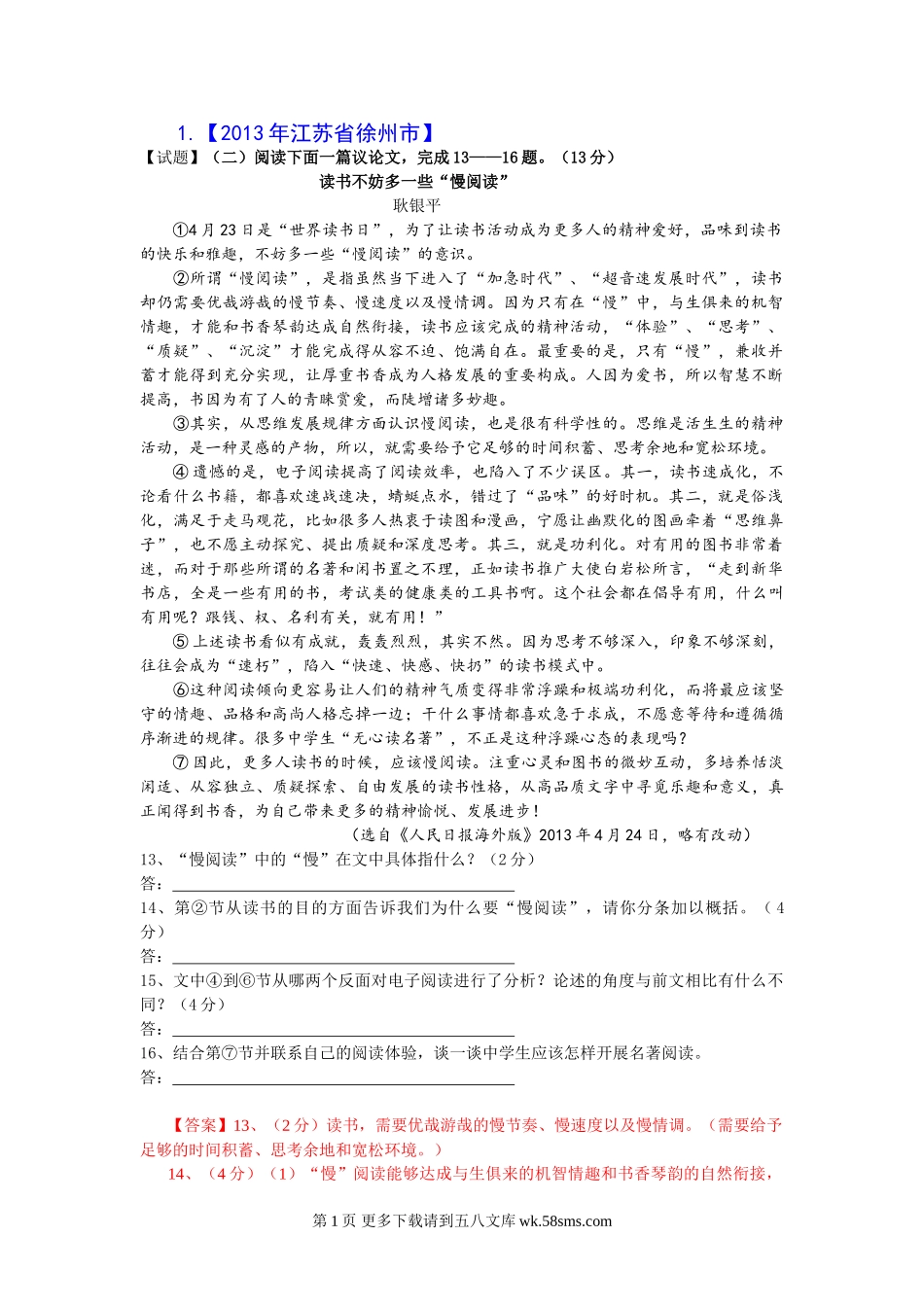 1.【2013年江苏省徐州市】

【试题】（二）阅读下面一篇议论文，完成13——16题。（13分）

读书不妨多一些“慢阅读”

耿银平

①4月23日是“世界读书日”，为了让读书活动成为更多人的精神爱好，品味到读书的快乐和雅趣，不妨多一些“慢阅读”的意识。

②所谓“慢阅读”，是指虽然当下进入了“加急时代”、“超音速发展时代”，读书却仍需要优哉游哉的慢节奏、慢速度以及慢情调。因为只有在“慢”中，与生俱来的机智情趣，才能和书香琴韵达成自然衔接，读书应该完成的精神活动，“体验”、“思考”、“质疑”、“沉淀”才能完成得从容不迫、饱满自在。最重要的是，只有“慢”，兼收并蓄才能得到充分实现，让厚重书香成为人格发展的重要构成。人因为爱书，所以智慧不断提高，书因为有了人的青睐赏爱，而陡增诸多妙趣。

③其实，从思维发展规律方面认识慢阅读，也是很有科学性的。思维是活生生的精神活动，是一种灵感的产物，所以，就需要给予它足够的时间积蓄、思考余地和宽松环境。

④遗憾的是，电子阅读提高了阅读效率，也陷入了不少误区。其一，读书速成化，不论看什么书籍，都喜欢速战速决，蜻蜓点水，错过了“品味”的好时机。其二，就是俗浅化，满足于走马观花，比如很多人热衷于读图和漫画，宁愿让幽默化的图画牵着“思维鼻子”，也不愿主动探究、提出质疑和深度思考。其三，就是功利化。对有用的图书非常着迷，而对于那些所谓的名著和闲书置之不理，正如读书推广大使白岩松所言，“走到新华书店，全是一些有用的书，考试类的健康类的工具书啊。这个社会都在倡导有用，什么叫有用呢？跟钱、权、名利有关，就有用！”

⑤上述读书看似有成就，轰轰烈烈，其实不然。因为思考不够深入，印象不够深刻，往往会成为“速朽”，陷入“快速、快感、快扔”的读书模式中。

⑥这种阅读倾向更容易让人们的精神气质变得非常浮躁和极端功利化，而将最应该坚守的情趣、品格和高尚人格忘掉一边；干什么事情都喜欢急于求成，不愿意等待和遵循循序渐进的规律。很多中学生“无心读名著”，不正是这种浮躁心态的表现吗？

⑦因此，更多人读书的时候，应该慢阅读。注重心灵和图书的微妙互动，多培养恬淡闲适、从容独立、质疑探索、自由发展的读书性格，从高品质文字中寻觅乐趣和意义，真正闻得到书香，为自己带来更多的精神愉悦、发展进步！

（选自《人民日报海外版》2013年4月24日，略有改动）

13、“慢阅读”中的“慢”在文中具体指什么？（2分）
答：

14、第②节从读书的目的方面告诉我们为什么要“慢阅读”，请你分条加以概括。（4分）
答：

15、文中④到⑥节从哪两个反面对电子阅读进行了分析？论述的角度与前文相比有什么不同？（4分）
答：

16、结合第⑦节并联系自己的阅读体验，谈一谈中学生应该怎样开展名著阅读。
答：

【答案】13、（2分）读书，需要优哉游哉的慢节奏、慢速度以及慢情调。（需要给予足够的时间积蓄、思考余地和宽松环境。）

14、（4分）（1）“慢”阅读能够达成与生俱来的机智情趣和书香琴韵的自然衔接，

第1页 更多下载请到五八文库 wk.58sms.com